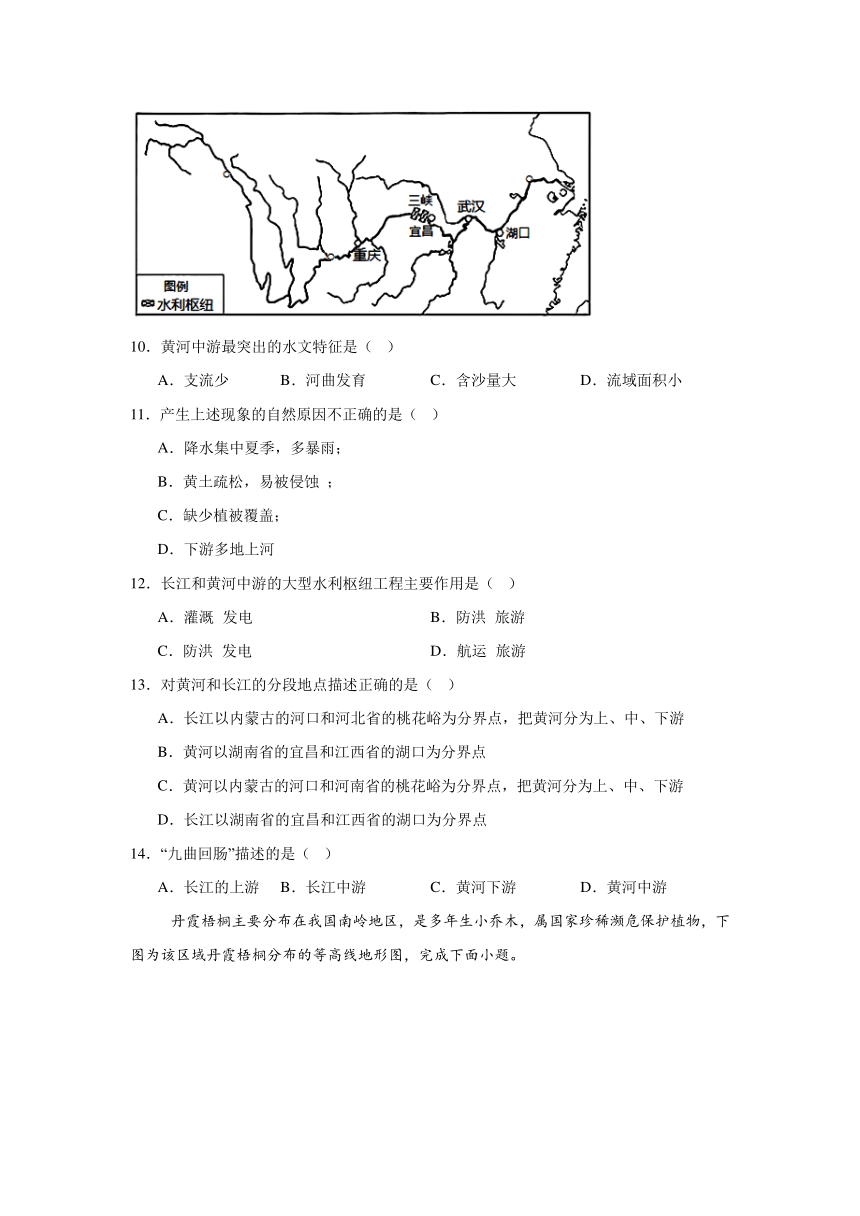 三峡
武汉
宜昌
湖口
重庆
图例
水利枢纽

10．黄河中游最突出的水文特征是（ ）

A．支流少 B．河曲发育 C．含沙量大 D．流域面积小

11．产生上述现象的自然原因不正确的是（ ）

A．降水集中夏季，多暴雨；

B．黄土疏松，易被侵蚀 ；

C．缺少植被覆盖；

D．下游多地上河

12．长江和黄河中游的大型水利枢纽工程主要作用是（ ）

A．灌溉 发电 B．防洪 旅游

C．防洪 发电 D．航运 旅游

13．对黄河和长江的分段地点描述正确的是（ ）

A．长江以内蒙古的河口和河北省的桃花峪为分界点，把黄河分为上、中、下游

B．黄河以湖南省的宜昌和江西省的湖口为分界点

C．黄河以内蒙古的河口和河南省的桃花峪为分界点，把黄河分为上、中、下游

D．长江以湖南省的宜昌和江西省的湖口为分界点

14．“九曲回肠”描述的是（ ）

A．长江的上游 B．长江中游 C．黄河下游 D．黄河中游

丹霞梧桐主要分布在我国南岭地区，是多年生小乔木，属国家珍稀濒危保护植物，下图为该区域丹霞梧桐分布的等高线地形图，完成下面小题。